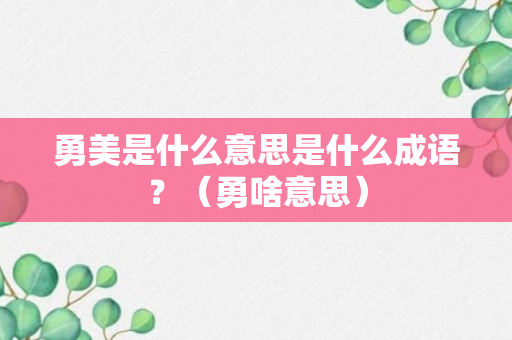 勇美是什么意思是什么成语？（勇啥意思）